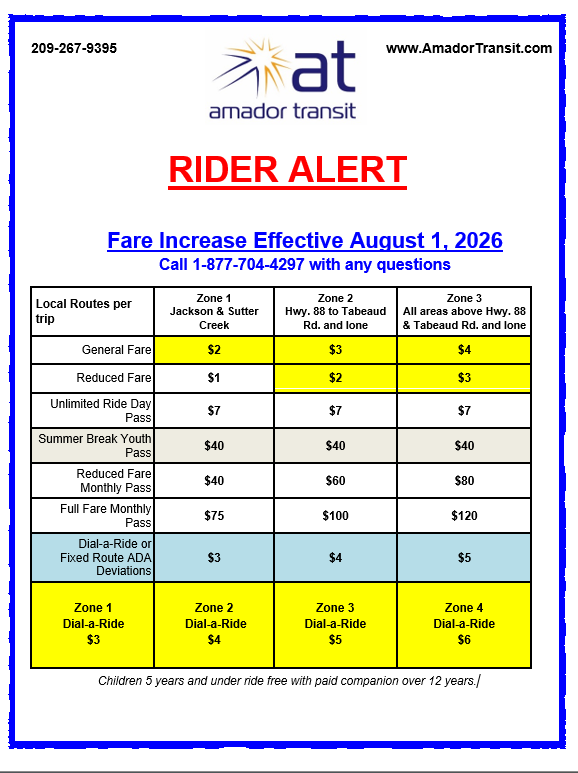 209-267-9395

at
amador transit

www.AmadorTransit.com

RIDER ALERT

Fare Increase Effective August 1, 2026
Call 1-877-704-4297 with any questions

| Local Routes per trip | Zone 1 Jackson & Sutter Creek | Zone 2 Hwy. 88 to Tabeaud Rd. and Ione | Zone 3 All areas above Hwy. 88 & Tabeaud Rd. and Ione |
|---|---|---|---|
| General Fare | $2 | $3 | $4 |
| Reduced Fare | $1 | $2 | $3 |
| Unlimited Ride Day Pass | $7 | $7 | $7 |
| Summer Break Youth Pass | $40 | $40 | $40 |
| Reduced Fare Monthly Pass | $40 | $60 | $80 |
| Full Fare Monthly Pass | $75 | $100 | $120 |
| Dial-a-Ride or Fixed Route ADA Deviations | $3 | $4 | $5 |
| Zone 1 Dial-a-Ride $3 | Zone 2 Dial-a-Ride $4 | Zone 3 Dial-a-Ride $5 | Zone 4 Dial-a-Ride $6 |

Children 5 years and under ride free with paid companion over 12 years.